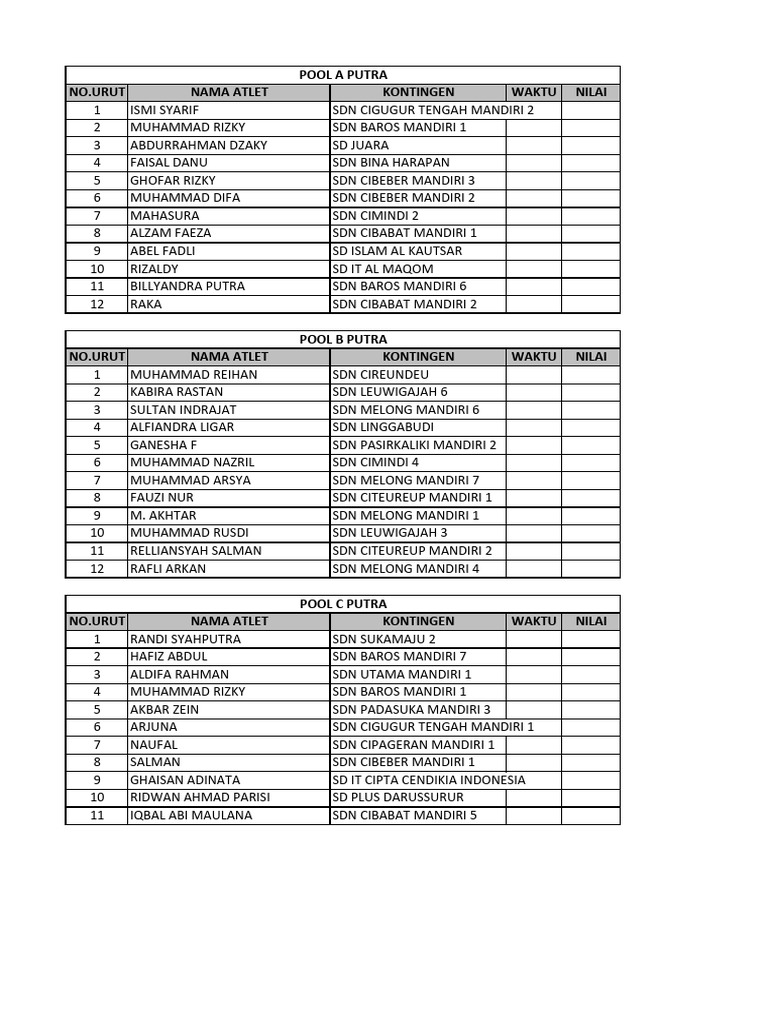 POOL A PUTRA

| NO.URUT | NAMA ATLET | KONTINGEN | WAKTU | NILAI |
|---|---|---|---|---|
| 1 | ISMI SYARIF | SDN CIGUGUR TENGAH MANDIRI 2 | | |
| 2 | MUHAMMAD RIZKY | SDN BAROS MANDIRI 1 | | |
| 3 | ABDURRAHMAN DZAKY | SD JUARA | | |
| 4 | FAISAL DANU | SDN BINA HARAPAN | | |
| 5 | GHOFAR RIZKY | SDN CIBEBER MANDIRI 3 | | |
| 6 | MUHAMMAD DIFA | SDN CIBEBER MANDIRI 2 | | |
| 7 | MAHASURA | SDN CIMINDI 2 | | |
| 8 | ALZAM FAEZA | SDN CIBABAT MANDIRI 1 | | |
| 9 | ABEL FADLI | SD ISLAM AL KAUTSAR | | |
| 10 | RIZALDY | SD IT AL MAQOM | | |
| 11 | BILLYANDRA PUTRA | SDN BAROS MANDIRI 6 | | |
| 12 | RAKA | SDN CIBABAT MANDIRI 2 | | |

POOL B PUTRA

| NO.URUT | NAMA ATLET | KONTINGEN | WAKTU | NILAI |
|---|---|---|---|---|
| 1 | MUHAMMAD REIHAN | SDN CIREUNDEU | | |
| 2 | KABIRA RASTAN | SDN LEUWIGAJAH 6 | | |
| 3 | SULTAN INDRAJAT | SDN MELONG MANDIRI 6 | | |
| 4 | ALFIANDRA LIGAR | SDN LINGGABUDI | | |
| 5 | GANESHA F | SDN PASIRKALIKI MANDIRI 2 | | |
| 6 | MUHAMMAD NAZRIL | SDN CIMINDI 4 | | |
| 7 | MUHAMMAD ARSYA | SDN MELONG MANDIRI 7 | | |
| 8 | FAUZI NUR | SDN CITEUREUP MANDIRI 1 | | |
| 9 | M. AKHTAR | SDN MELONG MANDIRI 1 | | |
| 10 | MUHAMMAD RUSDI | SDN LEUWIGAJAH 3 | | |
| 11 | RELLIANSYAH SALMAN | SDN CITEUREUP MANDIRI 2 | | |
| 12 | RAFLI ARKAN | SDN MELONG MANDIRI 4 | | |

POOL C PUTRA

| NO.URUT | NAMA ATLET | KONTINGEN | WAKTU | NILAI |
|---|---|---|---|---|
| 1 | RANDI SYAHPUTRA | SDN SUKAMAJU 2 | | |
| 2 | HAFIZ ABDUL | SDN BAROS MANDIRI 7 | | |
| 3 | ALDIFA RAHMAN | SDN UTAMA MANDIRI 1 | | |
| 4 | MUHAMMAD RIZKY | SDN BAROS MANDIRI 1 | | |
| 5 | AKBAR ZEIN | SDN PADASUKA MANDIRI 3 | | |
| 6 | ARJUNA | SDN CIGUGUR TENGAH MANDIRI 1 | | |
| 7 | NAUFAL | SDN CIPAGERAN MANDIRI 1 | | |
| 8 | SALMAN | SDN CIBEBER MANDIRI 1 | | |
| 9 | GHAISAN ADINATA | SD IT CIPTA CENDIKIA INDONESIA | | |
| 10 | RIDWAN AHMAD PARISI | SD PLUS DARUSSURUR | | |
| 11 | IQBAL ABI MAULANA | SDN CIBABAT MANDIRI 5 | | |